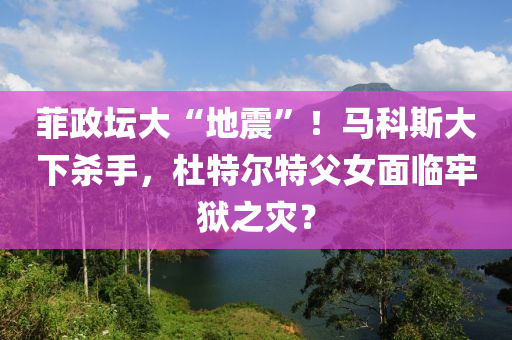 菲政坛大“地震”！马科斯大下杀手，杜特尔特父女面临牢狱之灾？